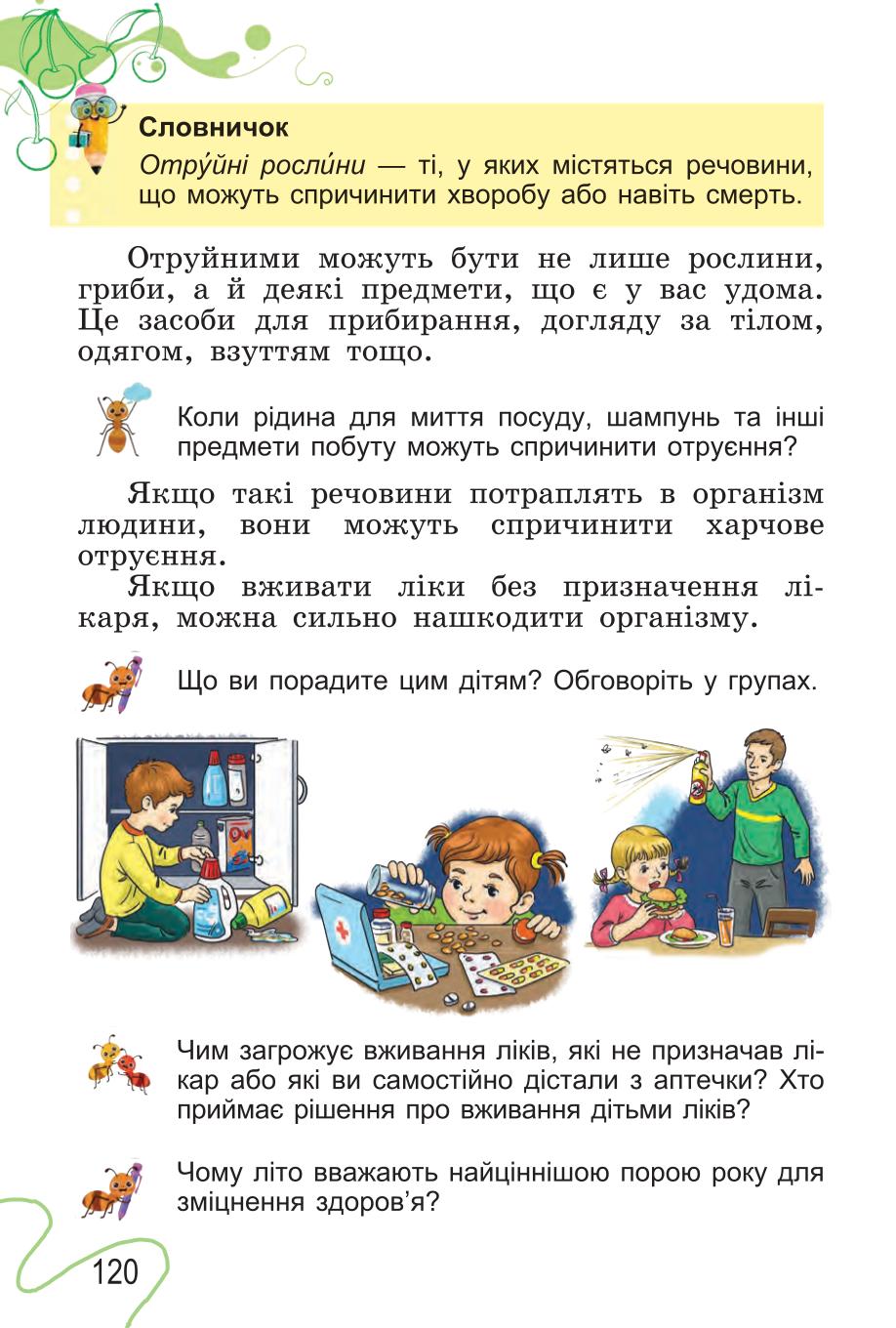 Словничок

Отру́йні росли́ни — ті, у яких містяться речовини, що можуть спричинити хворобу або навіть смерть.

Отруйними можуть бути не лише рослини, гриби, а й деякі предмети, що є у вас удома. Це засоби для прибирання, догляду за тілом, одягом, взуттям тощо.

Коли рідина для миття посуду, шампунь та інші предмети побуту можуть спричинити отруєння?

Якщо такі речовини потраплять в організм людини, вони можуть спричинити харчове отруєння.

Якщо вживати ліки без призначення лікаря, можна сильно нашкодити організму.

Що ви порадите цим дітям? Обговоріть у групах.

Чим загрожує вживання ліків, які не призначав лікар або які ви самостійно дістали з аптечки? Хто приймає рішення про вживання дітьми ліків?

Чому літо вважають найціннішою порою року для зміцнення здоров'я?

120